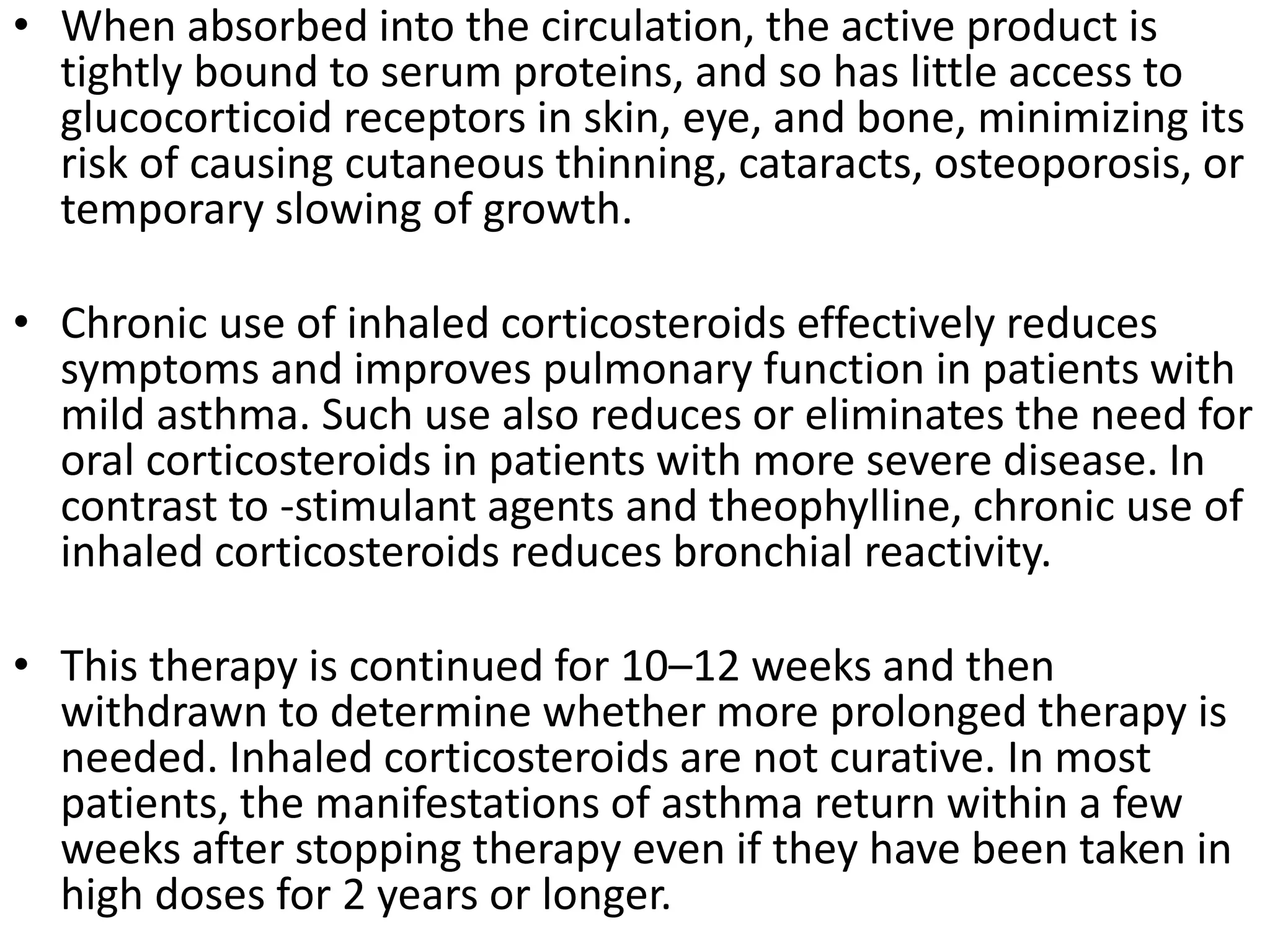 • When absorbed into the circulation, the active product is tightly bound to serum proteins, and so has little access to glucocorticoid receptors in skin, eye, and bone, minimizing its risk of causing cutaneous thinning, cataracts, osteoporosis, or temporary slowing of growth.

• Chronic use of inhaled corticosteroids effectively reduces symptoms and improves pulmonary function in patients with mild asthma. Such use also reduces or eliminates the need for oral corticosteroids in patients with more severe disease. In contrast to -stimulant agents and theophylline, chronic use of inhaled corticosteroids reduces bronchial reactivity.

• This therapy is continued for 10–12 weeks and then withdrawn to determine whether more prolonged therapy is needed. Inhaled corticosteroids are not curative. In most patients, the manifestations of asthma return within a few weeks after stopping therapy even if they have been taken in high doses for 2 years or longer.